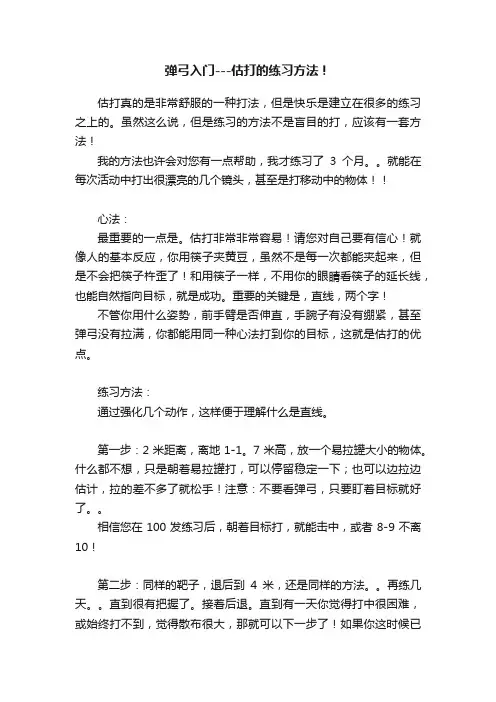 弹弓入门---估打的练习方法！

估打真的是非常舒服的一种打法，但是快乐是建立在很多的练习之上的。虽然这么说，但是练习的方法不是盲目的打，应该有一套方法！

我的方法也许会对您有一点帮助，我才练习了 3 个月。。就能在每次活动中打出很漂亮的几个镜头，甚至是打移动中的物体！！

心法：

最重要的一点是。估打非常非常容易！请您对自己要有信心！就像人的基本反应，你用筷子夹黄豆，虽然不是每一次都能夹起来，但是不会把筷子杵歪了！和用筷子一样，不用你的眼睛看筷子的延长线，也能自然指向目标，就是成功。重要的关键是，直线，两个字！

不管你用什么姿势，前手臂是否伸直，手腕子有没有绷紧，甚至弹弓没有拉满，你都能用同一种心法打到你的目标，这就是估打的优点。

练习方法：

通过强化几个动作，这样便于理解什么是直线。

第一步：2 米距离，离地 1-1。7 米高，放一个易拉罐大小的物体。什么都不想，只是朝着易拉罐打，可以停留稳定一下；也可以边拉边估计，拉的差不多了就松手！注意：不要看弹弓，只要盯着目标就好了。。

相信您在 100 发练习后，朝着目标打，就能击中，或者 8-9 不离 10！

第二步：同样的靶子，退后到 4 米，还是同样的方法。。再练几天。。直到很有把握了。接着后退。直到有一天你觉得打中很困难，或始终打不到，觉得散布很大，那就可以下一步了！如果你这时候已